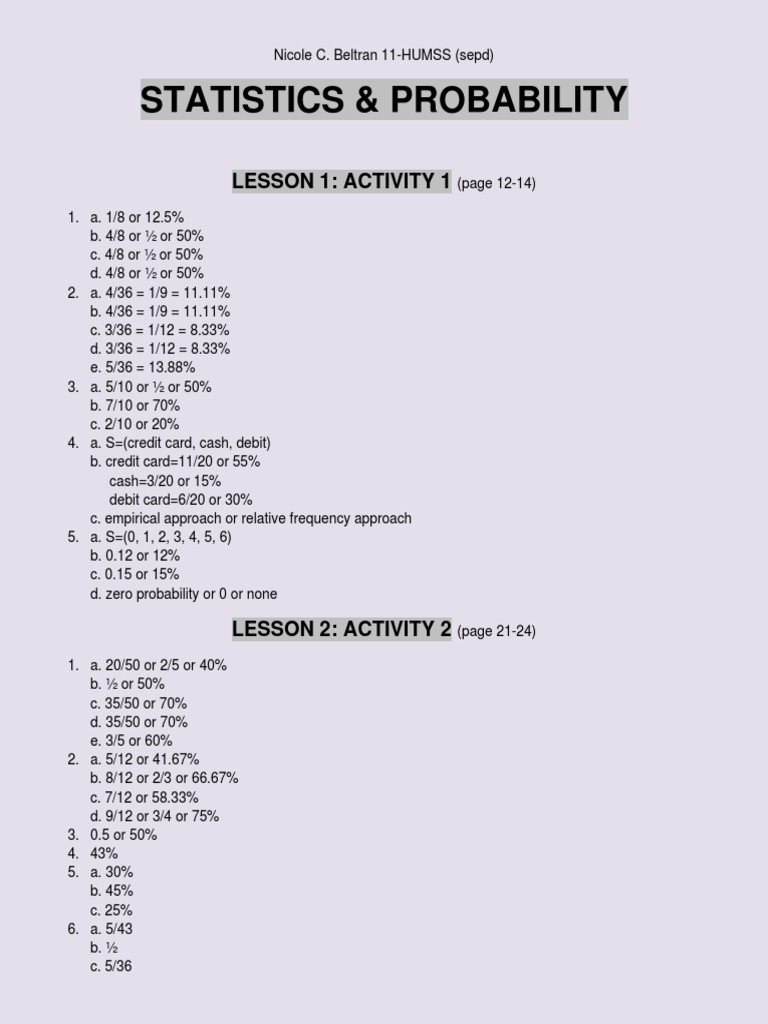 Nicole C. Beltran 11-HUMSS (sepd)

STATISTICS & PROBABILITY

LESSON 1: ACTIVITY 1 (page 12-14)

1. a. 1/8 or 12.5%
b. 4/8 or ½ or 50%
c. 4/8 or ½ or 50%
d. 4/8 or ½ or 50%
2. a. 4/36 = 1/9 = 11.11%
b. 4/36 = 1/9 = 11.11%
c. 3/36 = 1/12 = 8.33%
d. 3/36 = 1/12 = 8.33%
e. 5/36 = 13.88%
3. a. 5/10 or ½ or 50%
b. 7/10 or 70%
c. 2/10 or 20%
4. a. S=(credit card, cash, debit)
b. credit card=11/20 or 55%
cash=3/20 or 15%
debit card=6/20 or 30%
c. empirical approach or relative frequency approach
5. a. S=(0, 1, 2, 3, 4, 5, 6)
b. 0.12 or 12%
c. 0.15 or 15%
d. zero probability or 0 or none

LESSON 2: ACTIVITY 2 (page 21-24)

1. a. 20/50 or 2/5 or 40%
b. ½ or 50%
c. 35/50 or 70%
d. 35/50 or 70%
e. 3/5 or 60%
2. a. 5/12 or 41.67%
b. 8/12 or 2/3 or 66.67%
c. 7/12 or 58.33%
d. 9/12 or 3/4 or 75%
3. 0.5 or 50%
4. 43%
5. a. 30%
b. 45%
c. 25%
6. a. 5/43
b. ½
c. 5/36